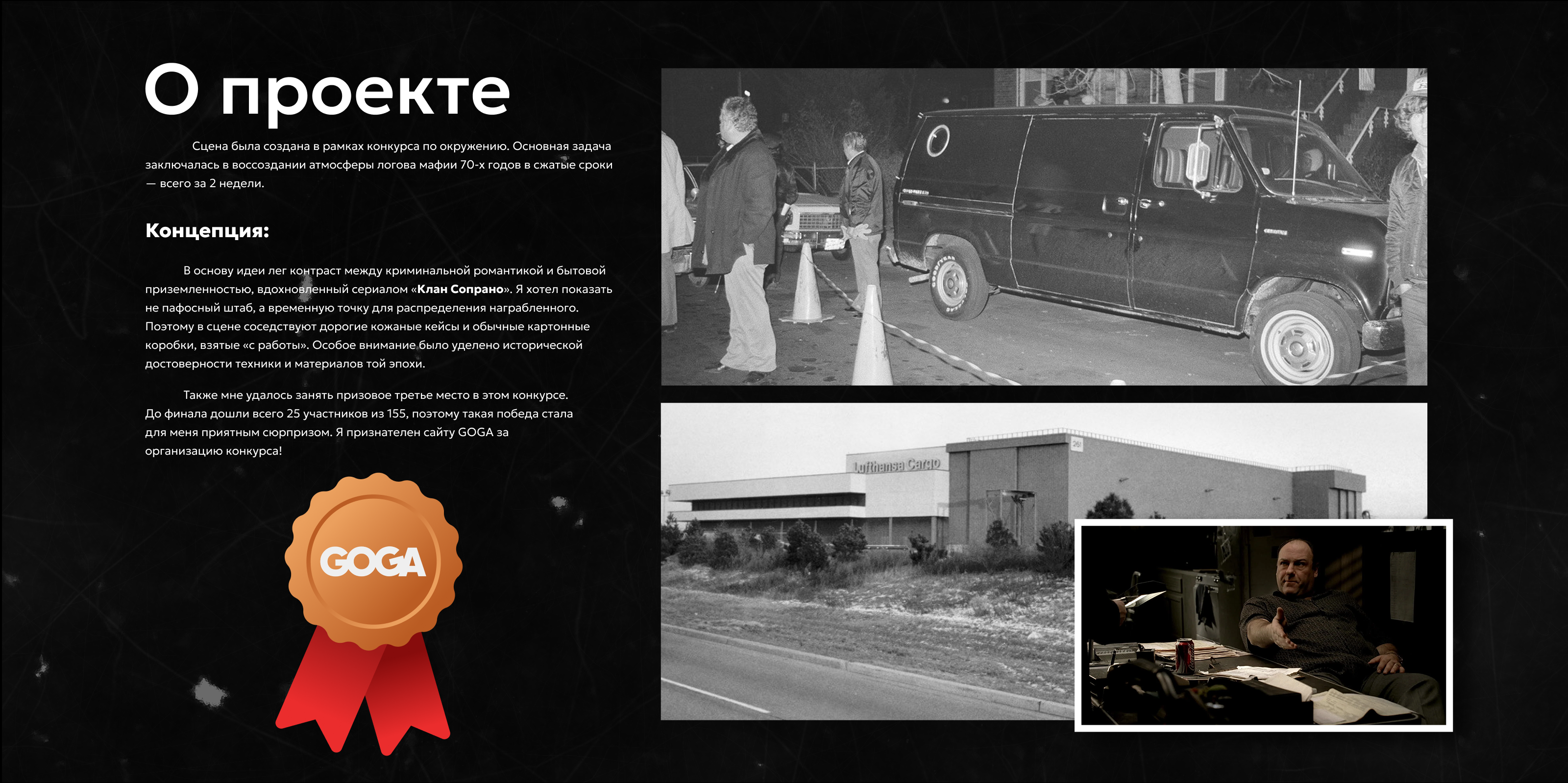 О проекте

Сцена была создана в рамках конкурса по окружению. Основная задача заключалась в воссоздании атмосферы логова мафии 70-х годов в сжатые сроки — всего за 2 недели.

Концепция:

В основу идеи лег контраст между криминальной романтикой и бытовой приземленностью, вдохновленный сериалом «Клан Сопрано». Я хотел показать не пафосный штаб, а временную точку для распределения награбленного. Поэтому в сцене соседствуют дорогие кожаные кейсы и обычные картонные коробки, взятые «с работы». Особое внимание было уделено исторической достоверности техники и материалов той эпохи.

Также мне удалось занять призовое третье место в этом конкурсе. До финала дошли всего 25 участников из 155, поэтому такая победа стала для меня приятным сюрпризом. Я признателен сайту GOGA за организацию конкурса!

GOGA

Lufthansa Cargo